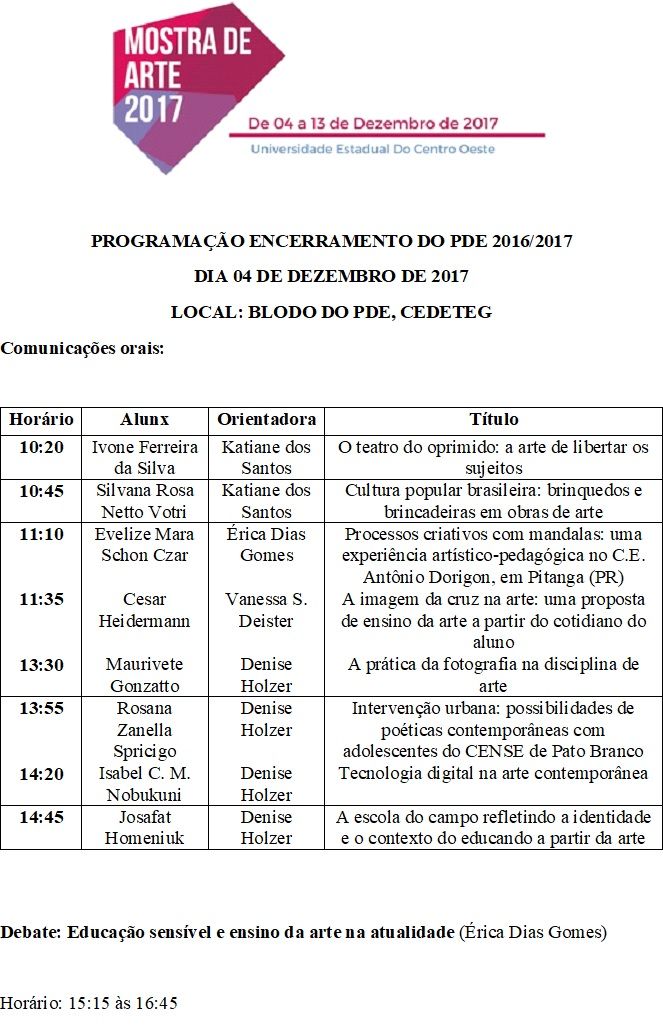 MOSTRA DE ARTE 2017

De 04 a 13 de Dezembro de 2017
Universidade Estadual Do Centro Oeste

PROGRAMAÇÃO ENCERRAMENTO DO PDE 2016/2017

DIA 04 DE DEZEMBRO DE 2017

LOCAL: BLODO DO PDE, CEDETEG

Comunicações orais:

| Horário | Alunx | Orientadora | Título |
|---|---|---|---|
| 10:20 | Ivone Ferreira da Silva | Katiane dos Santos | O teatro do oprimido: a arte de libertar os sujeitos |
| 10:45 | Silvana Rosa Netto Votri | Katiane dos Santos | Cultura popular brasileira: brinquedos e brincadeiras em obras de arte |
| 11:10 | Evelize Mara Schon Czar | Érica Dias Gomes | Processos criativos com mandalas: uma experiência artístico-pedagógica no C.E. Antônio Dorigon, em Pitanga (PR) |
| 11:35 | Cesar Heidermann | Vanessa S. Deister | A imagem da cruz na arte: uma proposta de ensino da arte a partir do cotidiano do aluno |
| 13:30 | Maurivete Gonzatto | Denise Holzer | A prática da fotografia na disciplina de arte |
| 13:55 | Rosana Zanella Spricigo | Denise Holzer | Intervenção urbana: possibilidades de poéticas contemporâneas com adolescentes do CENSE de Pato Branco |
| 14:20 | Isabel C. M. Nobukuni | Denise Holzer | Tecnologia digital na arte contemporânea |
| 14:45 | Josafat Homeniuk | Denise Holzer | A escola do campo refletindo a identidade e o contexto do educando a partir da arte |

Debate: Educação sensível e ensino da arte na atualidade (Érica Dias Gomes)

Horário: 15:15 às 16:45